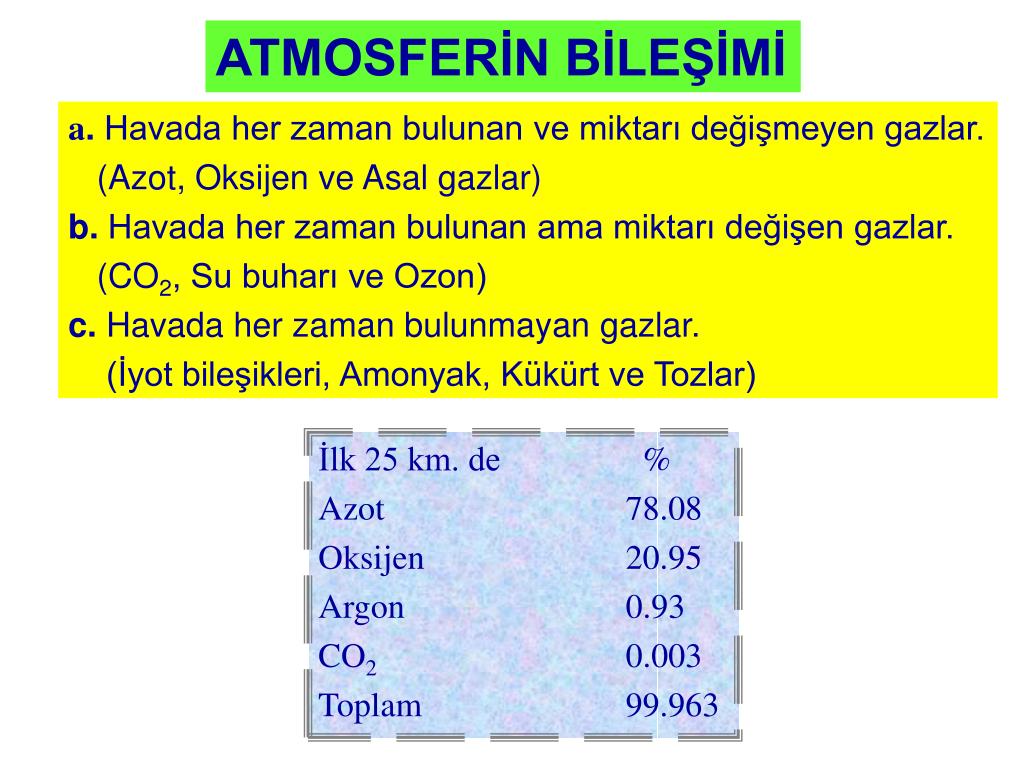 ATMOSFERİN BİLEŞİMİ

a. Havada her zaman bulunan ve miktarı değişmeyen gazlar. (Azot, Oksijen ve Asal gazlar)

b. Havada her zaman bulunan ama miktarı değişen gazlar. ($CO_2$, Su buharı ve Ozon)

c. Havada her zaman bulunmayan gazlar. (İyot bileşikleri, Amonyak, Kükürt ve Tozlar)

| İlk 25 km. de | % |
|---|---|
| Azot | 78.08 |
| Oksijen | 20.95 |
| Argon | 0.93 |
| $CO_2$ | 0.003 |
| Toplam | 99.963 |